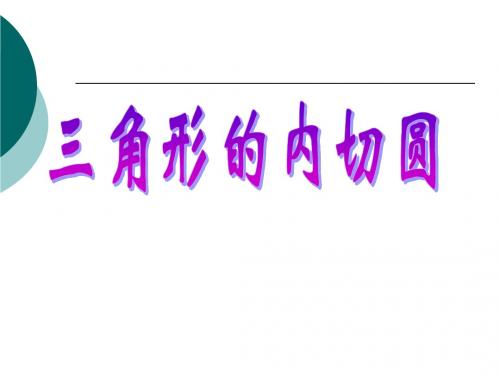 三角形的内切圆